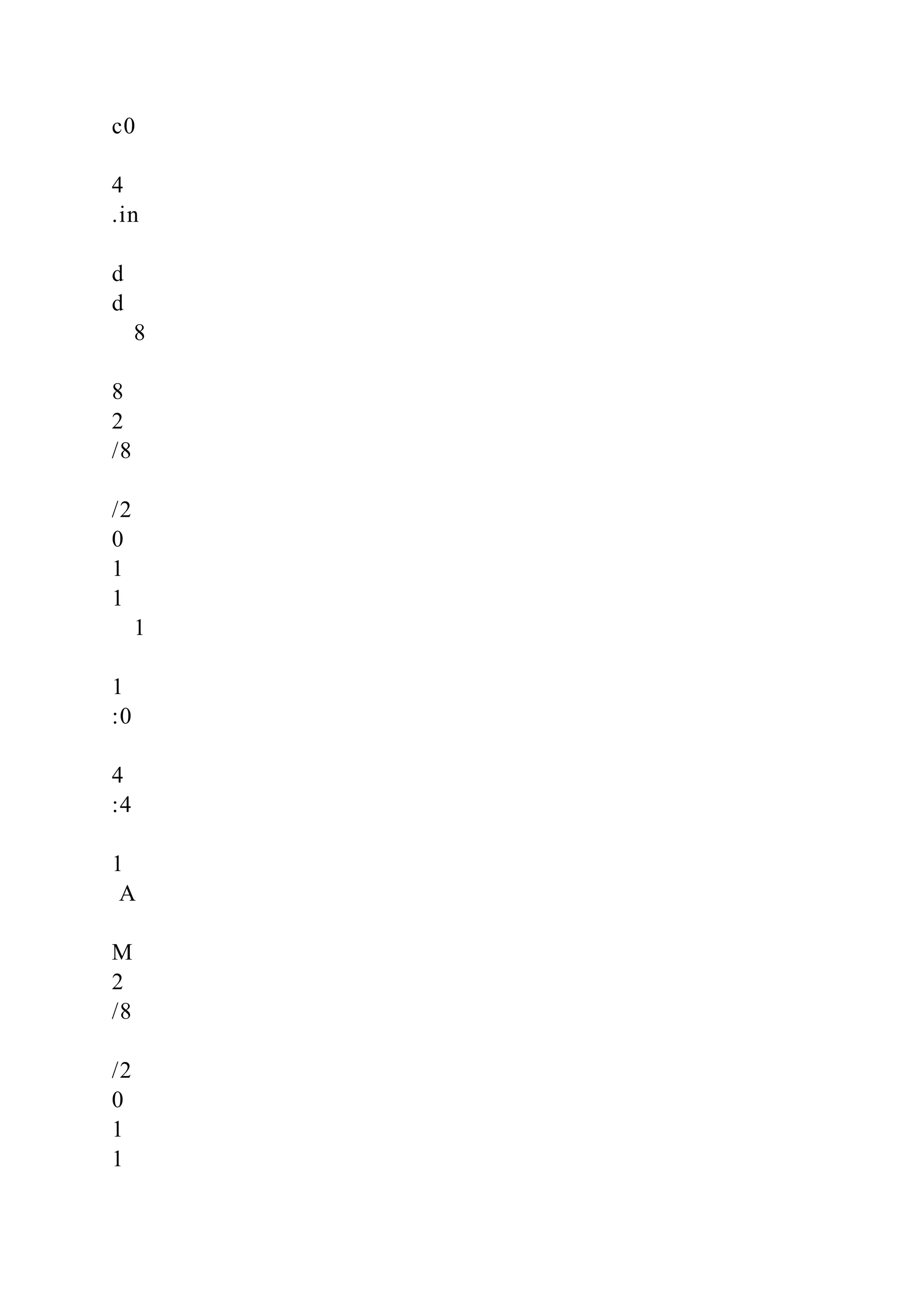 c0

4
.in

d
d
8

8
2
/8

/2
0
1
1
1

1
:0

4
:4

1
A

M
2
/8

/2
0
1
1